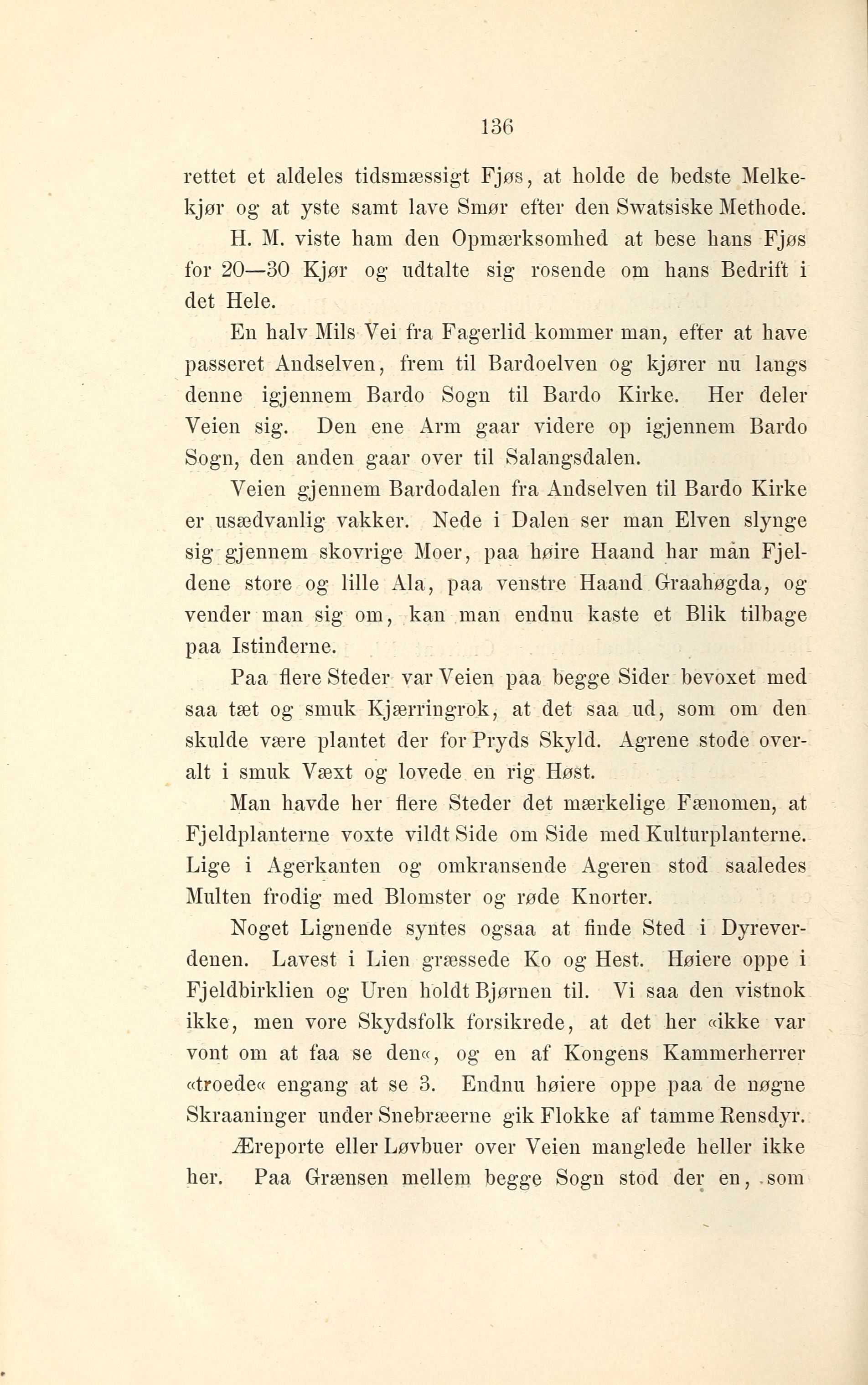 136

rettet et aldeles tidsmæssigt Fjøs, at holde de bedste Melkekjør og at yste samt lave Smør efter den Swatsiske Methode.

H. M. viste ham den Opmærksomhed at bese hans Fjøs for 20—30 Kjør og udtalte sig rosende om hans Bedrift i det Hele.

En halv Mils Vei fra Fagerlid kommer man, efter at have passeret Andselven, frem til Bardoelven og kjører nu langs denne igjennem Bardo Sogn til Bardo Kirke. Her deler Veien sig. Den ene Arm gaar videre op igjennem Bardo Sogn, den anden gaar over til Salangsdalen.

Veien gjennem Bardodalen fra Andselven til Bardo Kirke er usædvanlig vakker. Nede i Dalen ser man Elven slynge sig gjennem skovrige Moer, paa høire Haand har man Fjeldene store og lille Ala, paa venstre Haand Graahøgda, og vender man sig om, kan man endnu kaste et Blik tilbage paa Istinderne.

Paa flere Steder var Veien paa begge Sider bevoxet med saa tæt og smuk Kjærringrok, at det saa ud, som om den skulde være plantet der for Pryds Skyld. Agrene stode overalt i smuk Væxt og lovede en rig Høst.

Man havde her flere Steder det mærkelige Fænomen, at Fjeldplanterne voxte vildt Side om Side med Kulturplanterne. Lige i Agerkanten og omkransende Ageren stod saaledes Multen frodig med Blomster og røde Knorter.

Noget Lignende syntes ogsaa at finde Sted i Dyreverdenen. Lavest i Lien græssede Ko og Hest. Høiere oppe i Fjeldbirklien og Uren holdt Bjørnen til. Vi saa den vistnok ikke, men vore Skydsfolk forsikrede, at det her «ikke var vont om at faa se den«, og en af Kongens Kammerherrer «troede« engang at se 3. Endnu høiere oppe paa de nøgne Skraaninger under Snebræerne gik Flokke af tamme Rensdyr.

Æreporte eller Løvbuer over Veien manglede heller ikke her. Paa Grænsen mellem begge Sogn stod der en, som